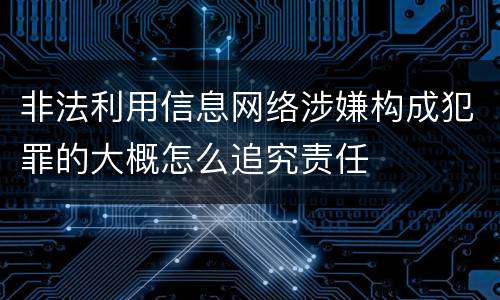 非法利用信息网络涉嫌构成犯罪的大概怎么追究责任